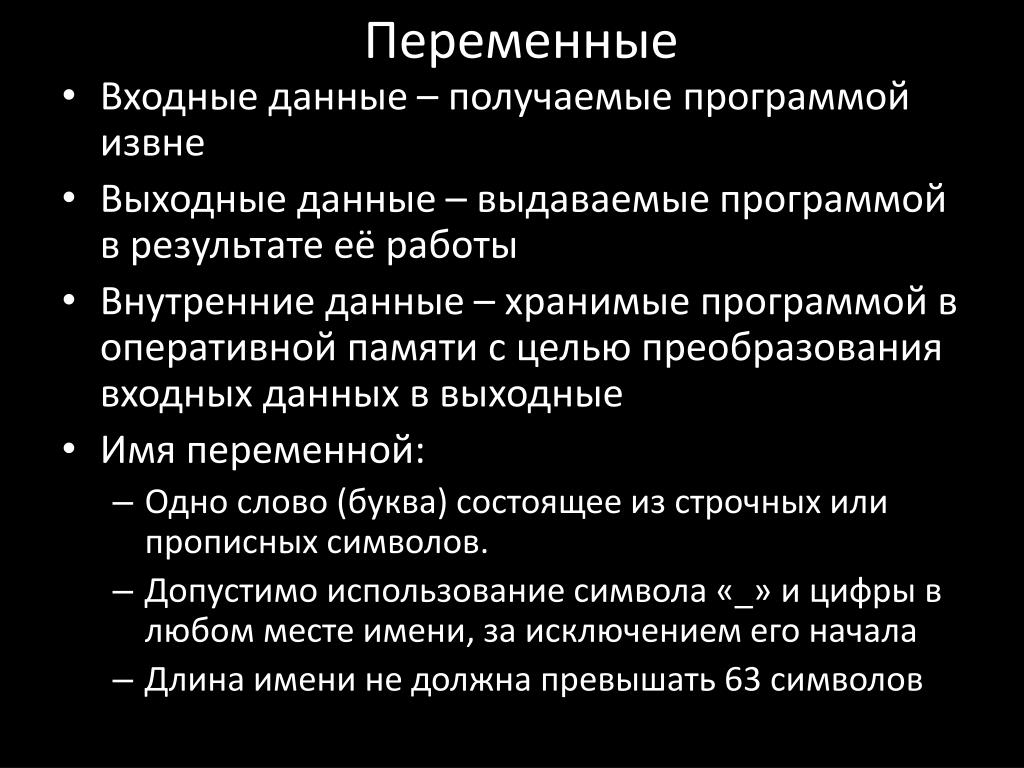 Переменные

• Входные данные – получаемые программой извне
• Выходные данные – выдаваемые программой в результате её работы
• Внутренние данные – хранимые программой в оперативной памяти с целью преобразования входных данных в выходные
• Имя переменной:
– Одно слово (буква) состоящее из строчных или прописных символов.
– Допустимо использование символа «_» и цифры в любом месте имени, за исключением его начала
– Длина имени не должна превышать 63 символов